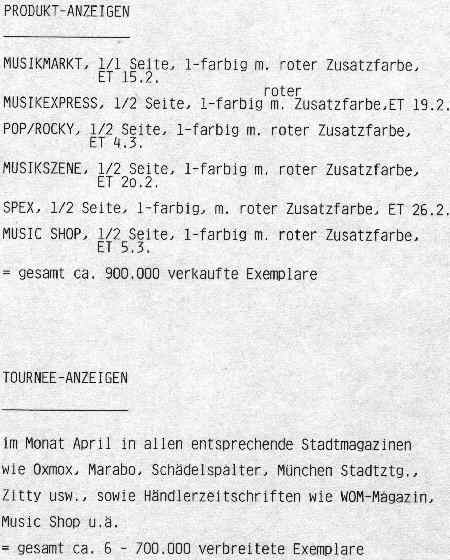 PRODUKT-ANZEIGEN

MUSIKMARKT, 1/1 Seite, 1-farbig m. roter Zusatzfarbe, ET 15.2.

MUSIKEXPRESS, 1/2 Seite, 1-farbig m. roter Zusatzfarbe,ET 19.2.

POP/ROCKY, 1/2 Seite, 1-farbig m. roter Zusatzfarbe, ET 4.3.

MUSIKSZENE, 1/2 Seite, 1-farbig m. roter Zusatzfarbe, ET 2o.2.

SPEX, 1/2 Seite, 1-farbig, m. roter Zusatzfarbe, ET 26.2.

MUSIC SHOP, 1/2 Seite, 1-farbig m. roter Zusatzfarbe, ET 5.3.

= gesamt ca. 900.000 verkaufte Exemplare

TOURNEE-ANZEIGEN

im Monat April in allen entsprechende Stadtmagazinen wie Oxmox, Marabo, Schädelspalter, München Stadtztg., Zitty usw., sowie Händlerzeitschriften wie WOM-Magazin, Music Shop u.ä.

= gesamt ca. 6 - 700.000 verbreitete Exemplare